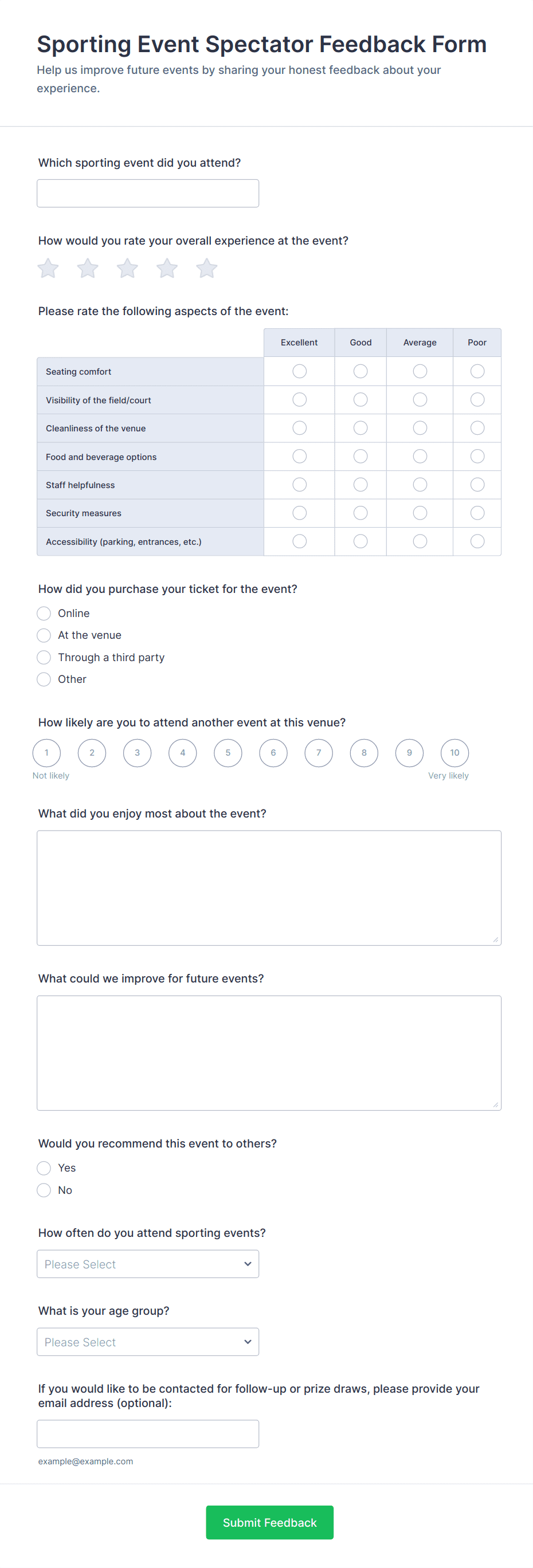 Sporting Event Spectator Feedback Form

Help us improve future events by sharing your honest feedback about your experience.

Which sporting event did you attend?

How would you rate your overall experience at the event?

Please rate the following aspects of the event:

| | Excellent | Good | Average | Poor |
|---|---|---|---|---|
| Seating comfort | | | | |
| Visibility of the field/court | | | | |
| Cleanliness of the venue | | | | |
| Food and beverage options | | | | |
| Staff helpfulness | | | | |
| Security measures | | | | |
| Accessibility (parking, entrances, etc.) | | | | |

How did you purchase your ticket for the event?

Online

At the venue

Through a third party

Other

How likely are you to attend another event at this venue?

1 2 3 4 5 6 7 8 9 10

Not likely

Very likely

What did you enjoy most about the event?

What could we improve for future events?

Would you recommend this event to others?

Yes

No

How often do you attend sporting events?

Please Select

What is your age group?

Please Select

If you would like to be contacted for follow-up or prize draws, please provide your email address (optional):

example@example.com

Submit Feedback